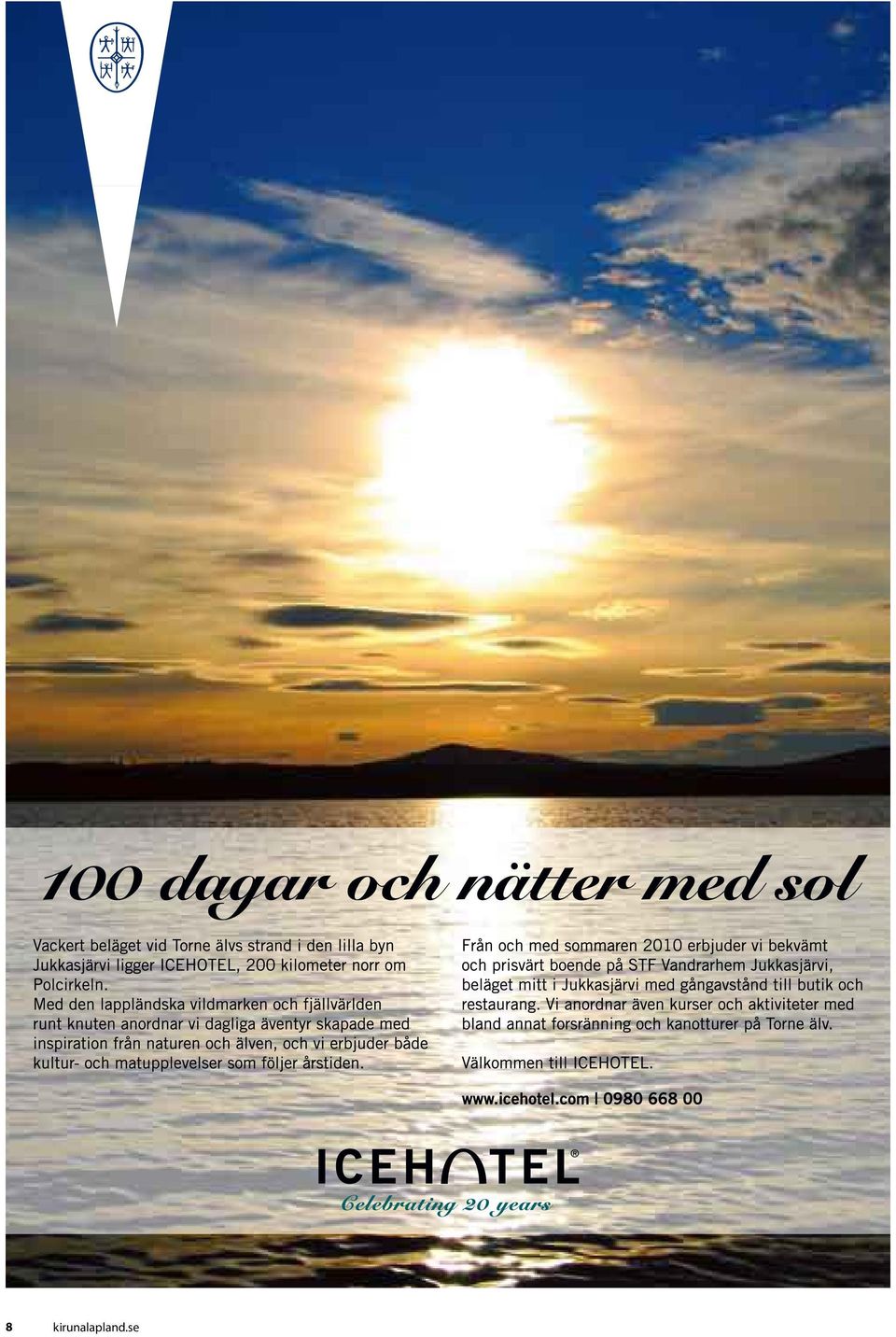 100 dagar och nätter med sol

Vackert beläget vid Torne älvs strand i den lilla byn Jukkasjärvi ligger ICEHOTEL, 200 kilometer norr om Polcirkeln.
Med den lappländska vildmarken och fjällvärlden runt knuten anordnar vi dagliga äventyr skapade med inspiration från naturen och älven, och vi erbjuder både kultur- och matupplevelser som följer årstiden.

Från och med sommaren 2010 erbjuder vi bekvämt och prisvärt boende på STF Vandrarhem Jukkasjärvi, beläget mitt i Jukkasjärvi med gångavstånd till butik och restaurang. Vi anordnar även kurser och aktiviteter med bland annat forsränning och kanotturer på Torne älv.

Välkommen till ICEHOTEL.

www.icehotel.com | 0980 668 00

ICEHOTEL®
Celebrating 20 years

8 kirunalapland.se